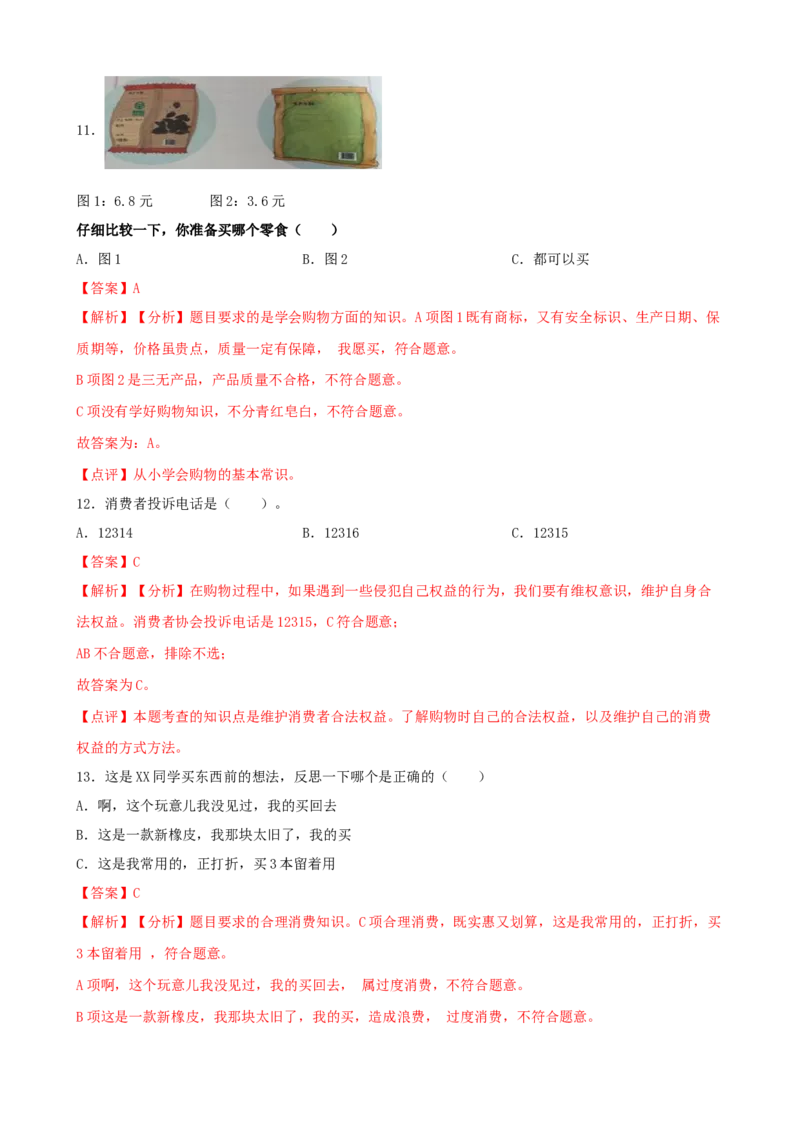 11.

图1：6.8元　　　图2：3.6元

仔细比较一下，你准备买哪个零食（　　）

A．图1　　　B．图2　　　C．都可以买

【答案】A

【解析】【分析】题目要求的是学会购物方面的知识。A项图1既有商标，又有安全标识、生产日期、保质期等，价格虽贵点，质量一定有保障， 我愿买，符合题意。

B项图2是三无产品，产品质量不合格，不符合题意。

C项没有学好购物知识，不分青红皂白，不符合题意。

故答案为：A。

【点评】从小学会购物的基本常识。

12．消费者投诉电话是（　　）。

A．12314　　　B．12316　　　C．12315

【答案】C

【解析】【分析】在购物过程中，如果遇到一些侵犯自己权益的行为，我们要有维权意识，维护自身合法权益。消费者协会投诉电话是12315，C符合题意；

AB不合题意，排除不选；

故答案为C。

【点评】本题考查的知识点是维护消费者合法权益。了解购物时自己的合法权益，以及维护自己的消费权益的方式方法。

13．这是XX同学买东西前的想法，反思一下哪个是正确的（　　）

A．啊，这个玩意儿我没见过，我的买回去

B．这是一款新橡皮，我那块太旧了，我的买

C．这是我常用的，正打折，买3本留着用

【答案】C

【解析】【分析】题目要求的合理消费知识。C项合理消费，既实惠又划算，这是我常用的，正打折，买3本留着用 ，符合题意。

A项啊，这个玩意儿我没见过，我的买回去， 属过度消费，不符合题意。

B项这是一款新橡皮，我那块太旧了，我的买，造成浪费， 过度消费，不符合题意。